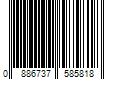 0 886737 585818